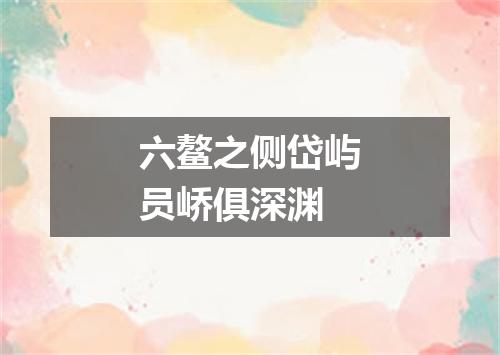 六鳌之侧岱屿
员峤俱深渊